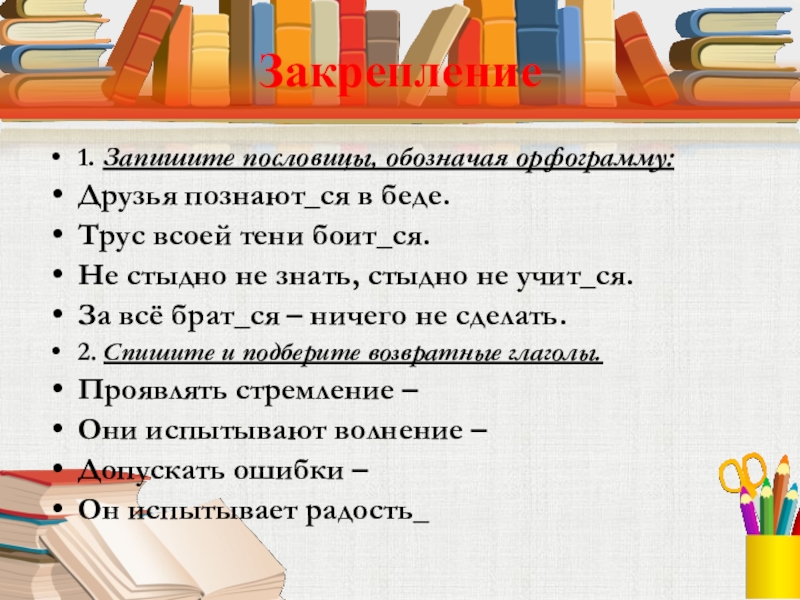 Закрепление

• 1. Запишите пословицы, обозначая орфограмму:
• Друзья познают_ся в беде.
• Трус всоей тени боит_ся.
• Не стыдно не знать, стыдно не учит_ся.
• За всё брат_ся – ничего не сделать.
• 2. Спишите и подберите возвратные глаголы.
• Проявлять стремление –
• Они испытывают волнение –
• Допускать ошибки –
• Он испытывает радость_